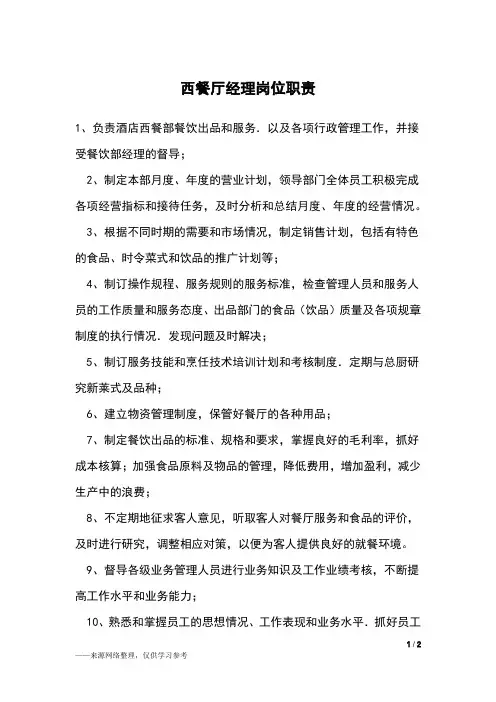 西餐厅经理岗位职责

1、负责酒店西餐部餐饮出品和服务．以及各项行政管理工作，并接受餐饮部经理的督导；

2、制定本部月度、年度的营业计划，领导部门全体员工积极完成各项经营指标和接待任务，及时分析和总结月度、年度的经营情况。

3、根据不同时期的需要和市场情况，制定销售计划，包括有特色的食品、时令菜式和饮品的推广计划等；

4、制订操作规程、服务规则的服务标准，检查管理人员和服务人员的工作质量和服务态度、出品部门的食品（饮品）质量及各项规章制度的执行情况．发现问题及时解决；

5、制订服务技能和烹任技术培训计划和考核制度．定期与总厨研究新莱式及品种；

6、建立物资管理制度，保管好餐厅的各种用品；

7、制定餐饮出品的标准、规格和要求，掌握良好的毛利率，抓好成本核算；加强食品原料及物品的管理，降低费用，增加盈利，减少生产中的浪费；

8、不定期地征求客人意见，听取客人对餐厅服务和食品的评价，及时进行研究，调整相应对策，以便为客人提供良好的就餐环境。

9、督导各级业务管理人员进行业务知识及工作业绩考核，不断提高工作水平和业务能力；

10、熟悉和掌握员工的思想情况、工作表现和业务水平．抓好员工

1 / 2

——来源网络整理，仅供学习参考